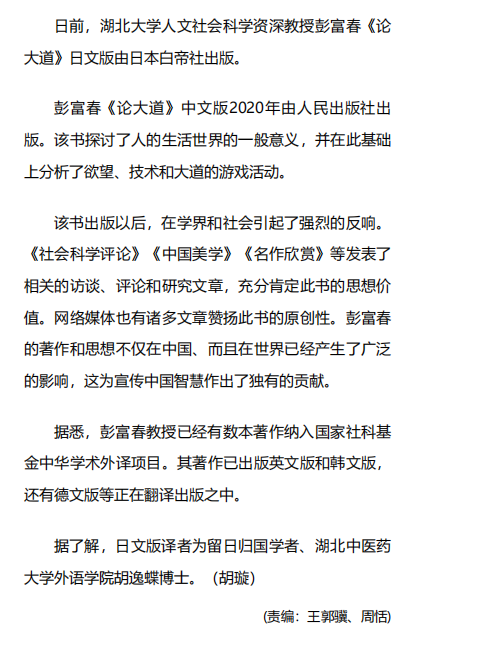 日前，湖北大学人文社会科学资深教授彭富春《论大道》日文版由日本白帝社出版。

彭富春《论大道》中文版2020年由人民出版社出版。该书探讨了人的生活世界的一般意义，并在此基础上分析了欲望、技术和大道的游戏活动。

该书出版以后，在学界和社会引起了强烈的反响。《社会科学评论》《中国美学》《名作欣赏》等发表了相关的访谈、评论和研究文章，充分肯定此书的思想价值。网络媒体也有诸多文章赞扬此书的原创性。彭富春的著作和思想不仅在中国、而且在世界已经产生了广泛的影响，这为宣传中国智慧作出了独有的贡献。

据悉，彭富春教授已经有数本著作纳入国家社科基金中华学术外译项目。其著作已出版英文版和韩文版，还有德文版等正在翻译出版之中。

据了解，日文版译者为留日归国学者、湖北中医药大学外语学院胡逸蝶博士。（胡璇）

(责编：王郭骥、周恬)